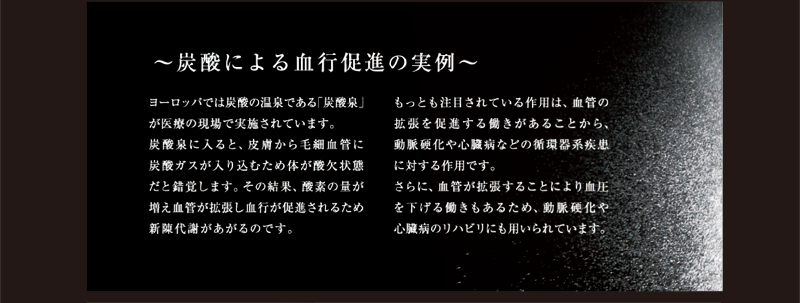 ～炭酸による血行促進の実例～

ヨーロッパでは炭酸の温泉である「炭酸泉」が医療の現場で実施されています。
炭酸泉に入ると、皮膚から毛細血管に炭酸ガスが入り込むため体が酸欠状態だと錯覚します。その結果、酸素の量が増え血管が拡張し血行が促進されるため新陳代謝があがるのです。

もっとも注目されている作用は、血管の拡張を促進する働きがあることから、動脈硬化や心臓病などの循環器系疾患に対する作用です。
さらに、血管が拡張することにより血圧を下げる働きもあるため、動脈硬化や心臓病のリハビリにも用いられています。